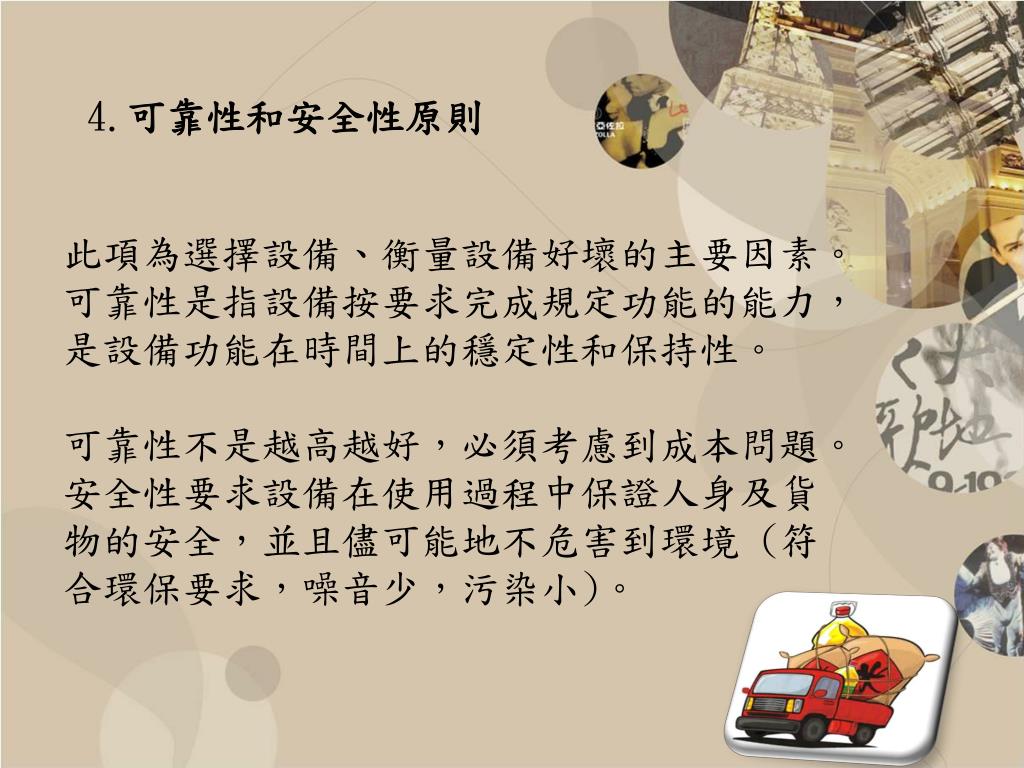 4.可靠性和安全性原則

此項為選擇設備、衡量設備好壞的主要因素。可靠性是指設備按要求完成規定功能的能力，是設備功能在時間上的穩定性和保持性。

可靠性不是越高越好，必須考慮到成本問題。安全性要求設備在使用過程中保證人身及貨物的安全，並且儘可能地不危害到環境（符合環保要求，噪音少，污染小)。